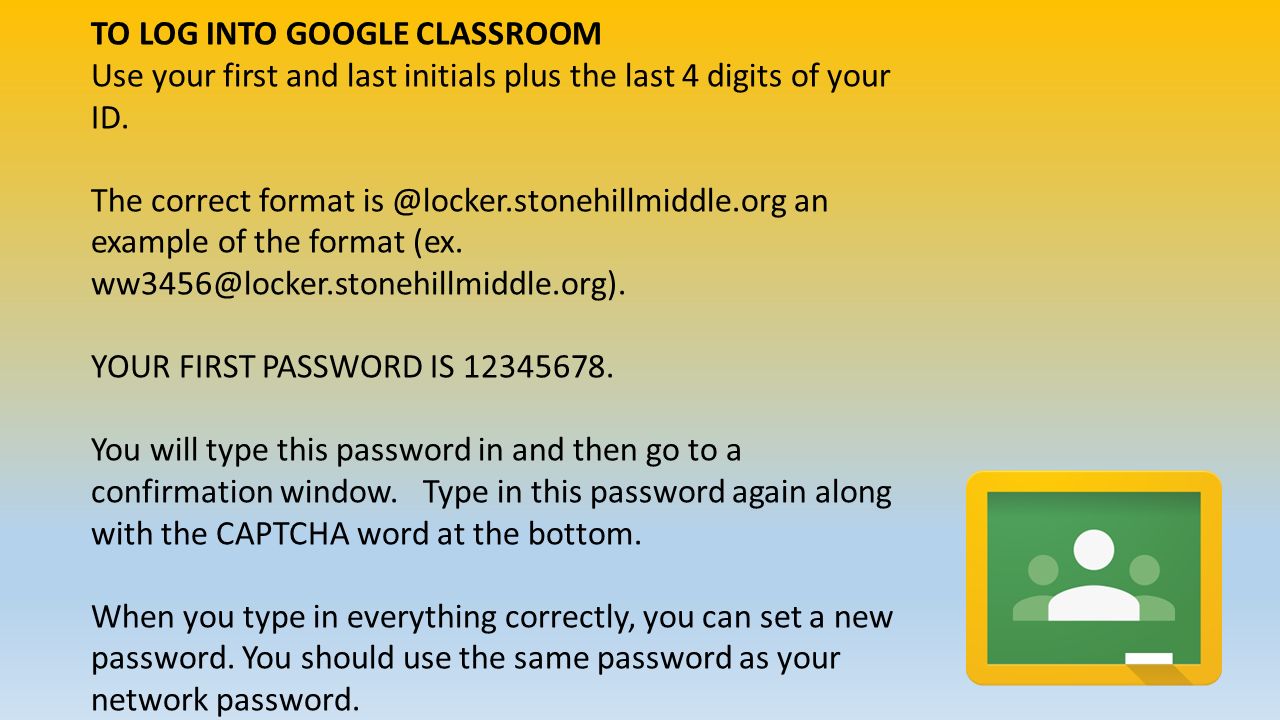 TO LOG INTO GOOGLE CLASSROOM
Use your first and last initials plus the last 4 digits of your ID.

The correct format is @locker.stonehillmiddle.org an example of the format (ex. ww3456@locker.stonehillmiddle.org).

YOUR FIRST PASSWORD IS 12345678.

You will type this password in and then go to a confirmation window. Type in this password again along with the CAPTCHA word at the bottom.

When you type in everything correctly, you can set a new password. You should use the same password as your network password.